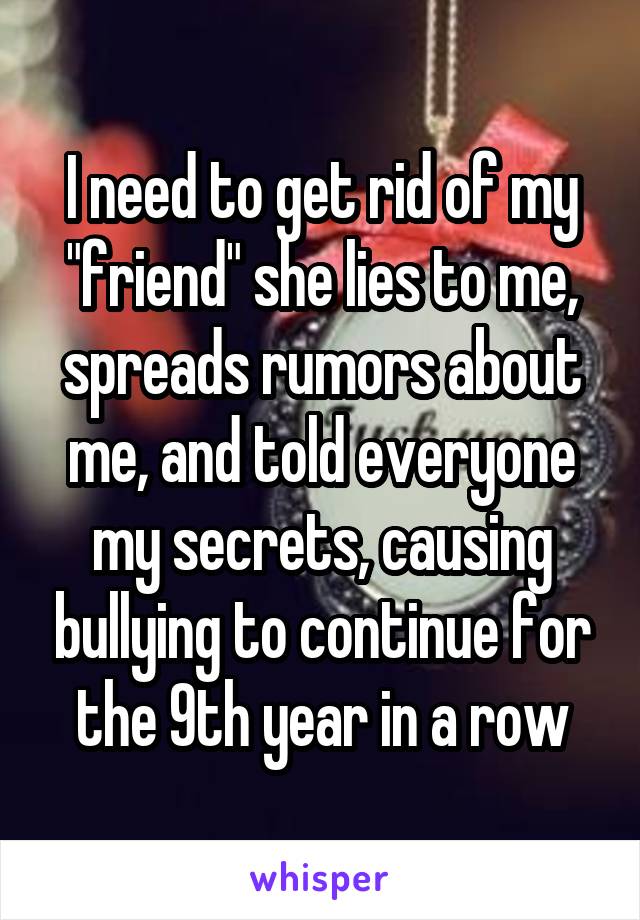 I need to get rid of my "friend" she lies to me, spreads rumors about me, and told everyone my secrets, causing bullying to continue for the 9th year in a row

whisper